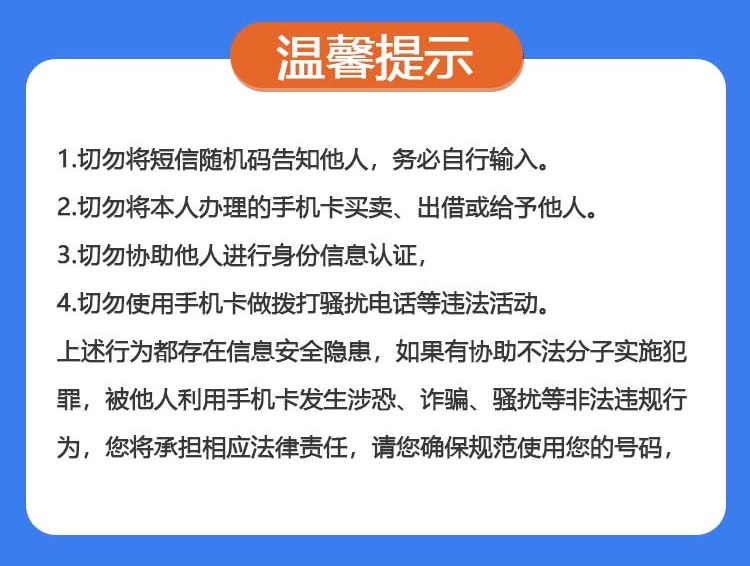 温馨提示

1.切勿将短信随机码告知他人，务必自行输入。

2.切勿将本人办理的手机卡买卖、出借或给予他人。

3.切勿协助他人进行身份信息认证，

4.切勿使用手机卡做拨打骚扰电话等违法活动。

上述行为都存在信息安全隐患，如果有协助不法分子实施犯罪，被他人利用手机卡发生涉恐、诈骗、骚扰等非法违规行为，您将承担相应法律责任，请您确保规范使用您的号码，